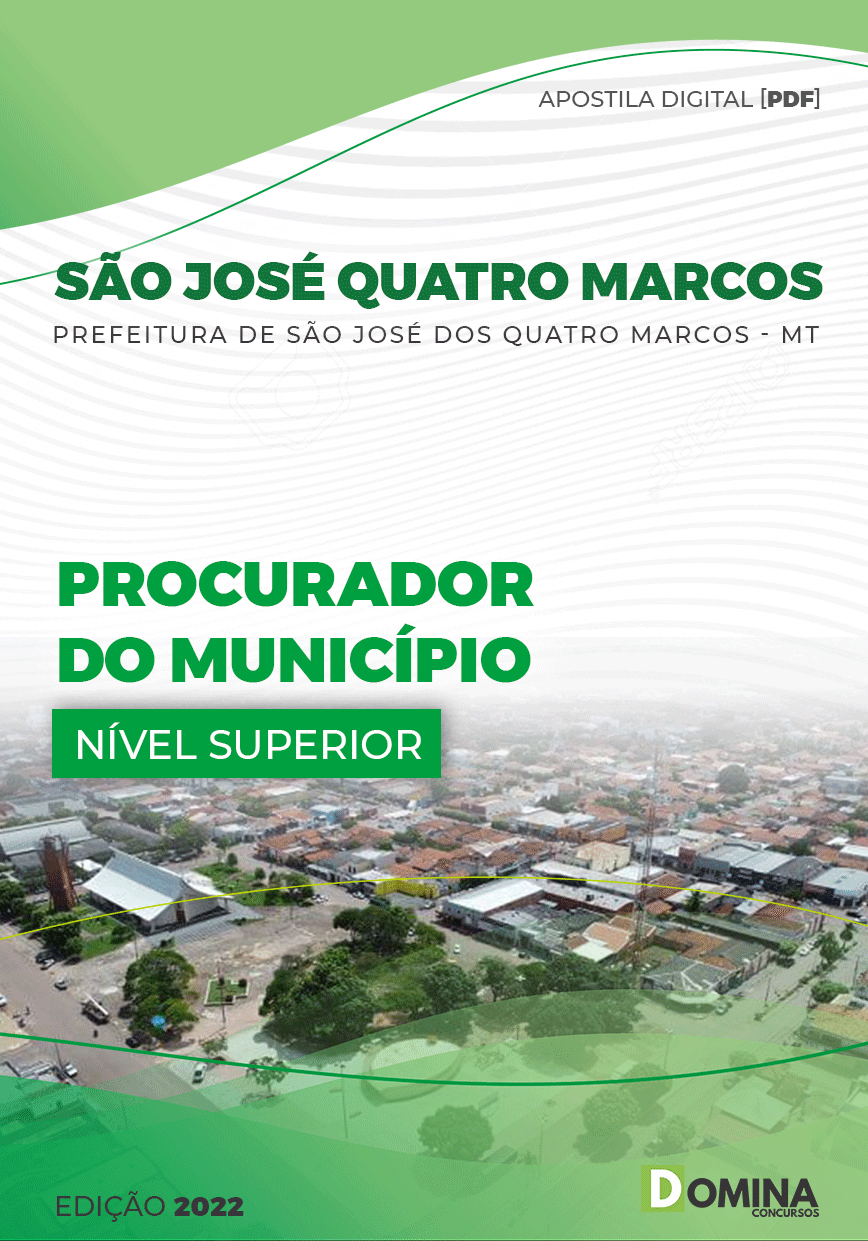 APOSTILA DIGITAL [PDF]

SÃO JOSÉ QUATRO MARCOS

PREFEITURA DE SÃO JOSÉ DOS QUATRO MARCOS - MT

PROCURADOR DO MUNICÍPIO

NÍVEL SUPERIOR

EDIÇÃO 2022

DOMINA CONCURSOS